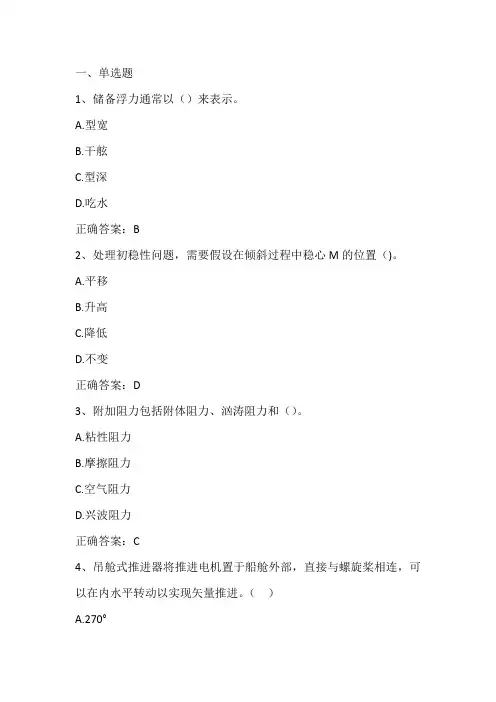 一、单选题

1、储备浮力通常以（）来表示。

A.型宽

B.干舷

C.型深

D.吃水

正确答案：B

2、处理初稳性问题，需要假设在倾斜过程中稳心 M 的位置（)。

A.平移

B.升高

C.降低

D.不变

正确答案：D

3、附加阻力包括附体阻力、汹涛阻力和（）。

A.粘性阻力

B.摩擦阻力

C.空气阻力

D.兴波阻力

正确答案：C

4、吊舱式推进器将推进电机置于船舱外部，直接与螺旋桨相连，可以在内水平转动以实现矢量推进。（ ）

A.270°